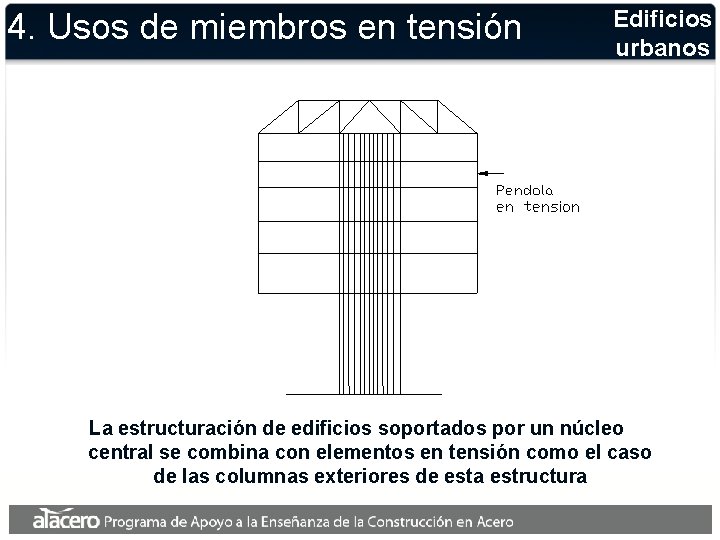 4. Usos de miembros en tensión

Edificios urbanos

Pendola en tension

La estructuración de edificios soportados por un núcleo central se combina con elementos en tensión como el caso de las columnas exteriores de esta estructura

alacero Programa de Apoyo a la Enseñanza de la Construcción en Acero